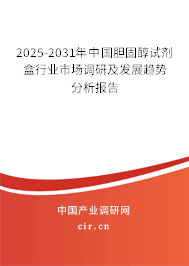 2025-2031年中国胆固醇试剂盒行业市场调研及发展趋势分析报告

中国产业调研网
cir.cn